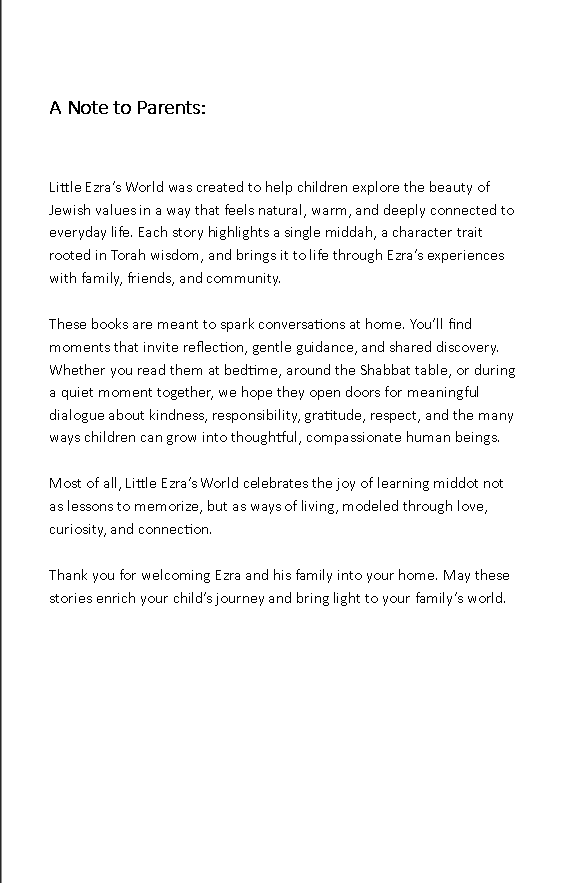 A Note to Parents:

Little Ezra's World was created to help children explore the beauty of Jewish values in a way that feels natural, warm, and deeply connected to everyday life. Each story highlights a single middah, a character trait rooted in Torah wisdom, and brings it to life through Ezra's experiences with family, friends, and community.

These books are meant to spark conversations at home. You'll find moments that invite reflection, gentle guidance, and shared discovery. Whether you read them at bedtime, around the Shabbat table, or during a quiet moment together, we hope they open doors for meaningful dialogue about kindness, responsibility, gratitude, respect, and the many ways children can grow into thoughtful, compassionate human beings.

Most of all, Little Ezra's World celebrates the joy of learning middot not as lessons to memorize, but as ways of living, modeled through love, curiosity, and connection.

Thank you for welcoming Ezra and his family into your home. May these stories enrich your child's journey and bring light to your family's world.